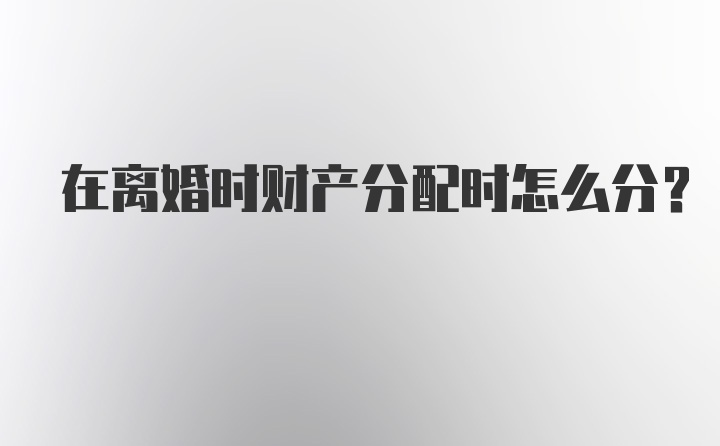 在离婚时财产分配时怎么分？